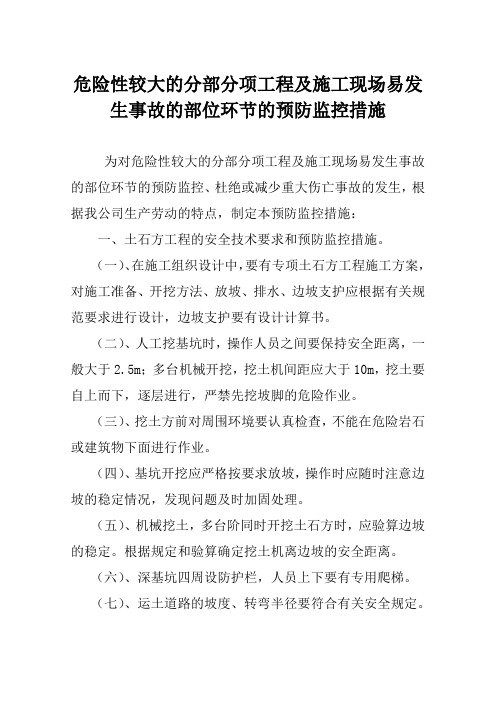 危险性较大的分部分项工程及施工现场易发生事故的部位环节的预防监控措施

为对危险性较大的分部分项工程及施工现场易发生事故的部位环节的预防监控、杜绝或减少重大伤亡事故的发生，根据我公司生产劳动的特点，制定本预防监控措施：

一、土石方工程的安全技术要求和预防监控措施。

（一）、在施工组织设计中，要有专项土石方工程施工方案，对施工准备、开挖方法、放坡、排水、边坡支护应根据有关规范要求进行设计，边坡支护要有设计计算书。

（二）、人工挖基坑时，操作人员之间要保持安全距离，一般大于 2.5m；多台机械开挖，挖土机间距应大于 10m，挖土要自上而下，逐层进行，严禁先挖坡脚的危险作业。

（三）、挖土方前对周围环境要认真检查，不能在危险岩石或建筑物下面进行作业。

（四）、基坑开挖应严格按要求放坡，操作时应随时注意边坡的稳定情况，发现问题及时加固处理。

（五）、机械挖土，多台阶同时开挖土石方时，应验算边坡的稳定。根据规定和验算确定挖土机离边坡的安全距离。

（六）、深基坑四周设防护栏，人员上下要有专用爬梯。

（七）、运土道路的坡度、转弯半径要符合有关安全规定。